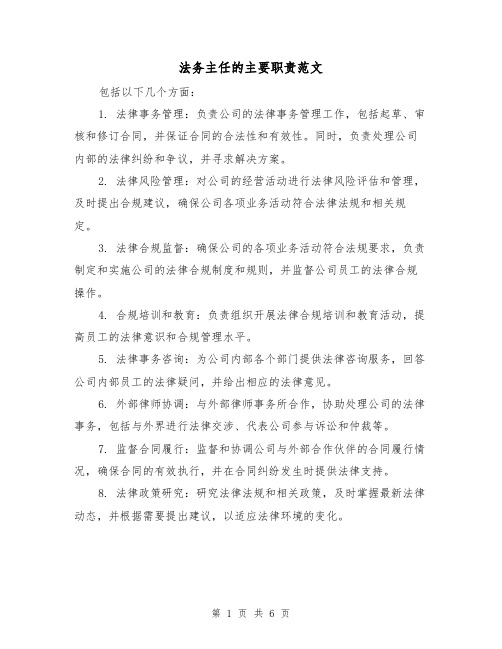 法务主任的主要职责范文

包括以下几个方面：

1. 法律事务管理：负责公司的法律事务管理工作，包括起草、审核和修订合同，并保证合同的合法性和有效性。同时，负责处理公司内部的法律纠纷和争议，并寻求解决方案。

2. 法律风险管理：对公司的经营活动进行法律风险评估和管理，及时提出合规建议，确保公司各项业务活动符合法律法规和相关规定。

3. 法律合规监督：确保公司的各项业务活动符合法规要求，负责制定和实施公司的法律合规制度和规则，并监督公司员工的法律合规操作。

4. 合规培训和教育：负责组织开展法律合规培训和教育活动，提高员工的法律意识和合规管理水平。

5. 法律事务咨询：为公司内部各个部门提供法律咨询服务，回答公司内部员工的法律疑问，并给出相应的法律意见。

6. 外部律师协调：与外部律师事务所合作，协助处理公司的法律事务，包括与外界进行法律交涉、代表公司参与诉讼和仲裁等。

7. 监督合同履行：监督和协调公司与外部合作伙伴的合同履行情况，确保合同的有效执行，并在合同纠纷发生时提供法律支持。

8. 法律政策研究：研究法律法规和相关政策，及时掌握最新法律动态，并根据需要提出建议，以适应法律环境的变化。

第 1 页 共 6 页